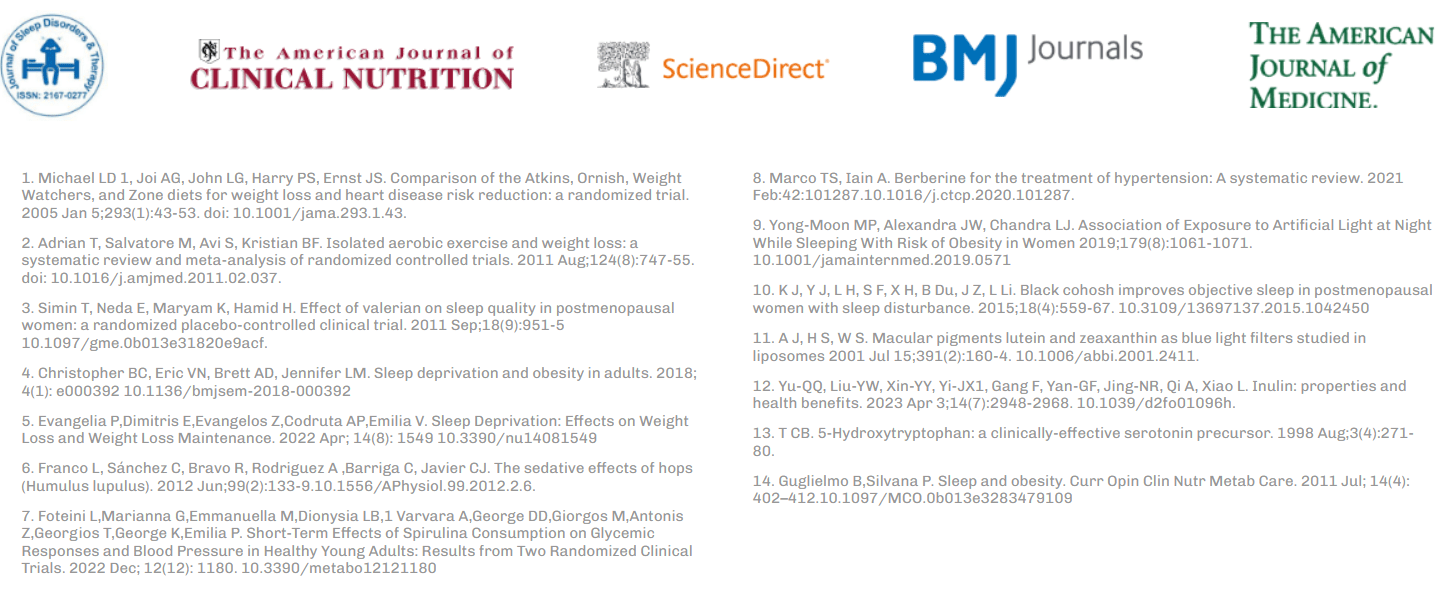 Journal of Sleep Disorders & Therapy ISSN: 2167-0277

The American Journal of CLINICAL NUTRITION

ScienceDirect

BMJ Journals

THE AMERICAN JOURNAL of MEDICINE.

1. Michael LD 1, Joi AG, John LG, Harry PS, Ernst JS. Comparison of the Atkins, Ornish, Weight Watchers, and Zone diets for weight loss and heart disease risk reduction: a randomized trial. 2005 Jan 5;293(1):43-53. doi: 10.1001/jama.293.1.43.

2. Adrian T, Salvatore M, Avi S, Kristian BF. Isolated aerobic exercise and weight loss: a systematic review and meta-analysis of randomized controlled trials. 2011 Aug;124(8):747-55. doi: 10.1016/j.amjmed.2011.02.037.

3. Simin T, Neda E, Maryam K, Hamid H. Effect of valerian on sleep quality in postmenopausal women: a randomized placebo-controlled clinical trial. 2011 Sep;18(9):951-5 10.1097/gme.0b013e31820e9acf.

4. Christopher BC, Eric VN, Brett AD, Jennifer LM. Sleep deprivation and obesity in adults. 2018; 4(1): e000392 10.1136/bmjsem-2018-000392

5. Evangelia P,Dimitris E,Evangelos Z,Codruta AP,Emilia V. Sleep Deprivation: Effects on Weight Loss and Weight Loss Maintenance. 2022 Apr; 14(8): 1549 10.3390/nu14081549

6. Franco L, Sánchez C, Bravo R, Rodriguez A ,Barriga C, Javier CJ. The sedative effects of hops (Humulus lupulus). 2012 Jun;99(2):133-9.10.1556/APhysiol.99.2012.2.6.

7. Foteini L,Marianna G,Emmanuella M,Dionysia LB,1 Varvara A,George DD,Giorgos M,Antonis Z,Georgios T,George K,Emilia P. Short-Term Effects of Spirulina Consumption on Glycemic Responses and Blood Pressure in Healthy Young Adults: Results from Two Randomized Clinical Trials. 2022 Dec; 12(12): 1180. 10.3390/metabo12121180

8. Marco TS, Iain A. Berberine for the treatment of hypertension: A systematic review. 2021 Feb:42:101287.10.1016/j.ctcp.2020.101287.

9. Yong-Moon MP, Alexandra JW, Chandra LJ. Association of Exposure to Artificial Light at Night While Sleeping With Risk of Obesity in Women 2019;179(8):1061-1071. 10.1001/jamainternmed.2019.0571

10. K J, Y J, L H, S F, X H, B Du, J Z, L Li. Black cohosh improves objective sleep in postmenopausal women with sleep disturbance. 2015;18(4):559-67. 10.3109/13697137.2015.1042450

11. A J, H S, W S. Macular pigments lutein and zeaxanthin as blue light filters studied in liposomes 2001 Jul 15;391(2):160-4. 10.1006/abbi.2001.2411.

12. Yu-QQ, Liu-YW, Xin-YY, Yi-JX1, Gang F, Yan-GF, Jing-NR, Qi A, Xiao L. Inulin: properties and health benefits. 2023 Apr 3;14(7):2948-2968. 10.1039/d2fo01096h.

13. T CB. 5-Hydroxytryptophan: a clinically-effective serotonin precursor. 1998 Aug;3(4):271-80.

14. Guglielmo B,Silvana P. Sleep and obesity. Curr Opin Clin Nutr Metab Care. 2011 Jul; 14(4): 402–412.10.1097/MCO.0b013e3283479109